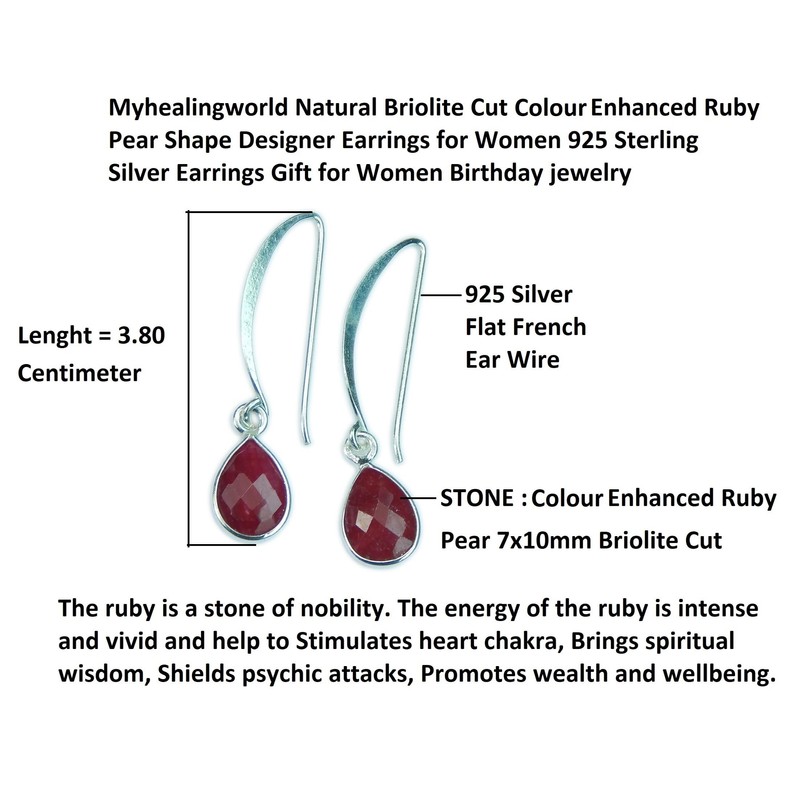 Myhealingworld Natural Briolite Cut Colour Enhanced Ruby Pear Shape Designer Earrings for Women 925 Sterling Silver Earrings Gift for Women Birthday jewelry

Lenght = 3.80
Centimeter

925 Silver
Flat French
Ear Wire

STONE : Colour Enhanced Ruby
Pear 7x10mm Briolite Cut

The ruby is a stone of nobility. The energy of the ruby is intense and vivid and help to Stimulates heart chakra, Brings spiritual wisdom, Shields psychic attacks, Promotes wealth and wellbeing.